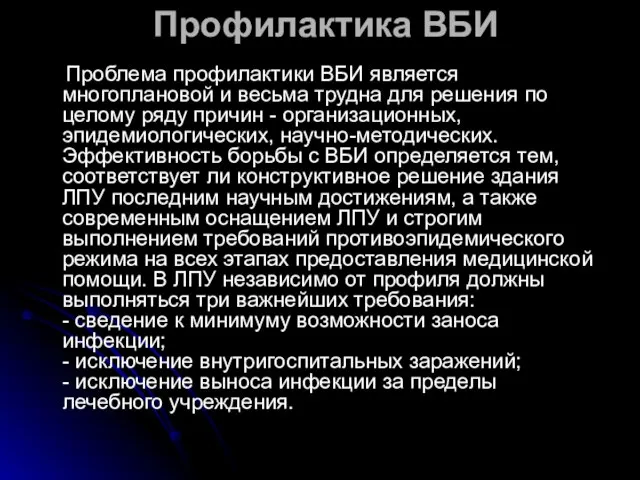 Профилактика ВБИ

Проблема профилактики ВБИ является многоплановой и весьма трудна для решения по целому ряду причин - организационных, эпидемиологических, научно-методических. Эффективность борьбы с ВБИ определяется тем, соответствует ли конструктивное решение здания ЛПУ последним научным достижениям, а также современным оснащением ЛПУ и строгим выполнением требований противоэпидемического режима на всех этапах предоставления медицинской помощи. В ЛПУ независимо от профиля должны выполняться три важнейших требования:
- сведение к минимуму возможности заноса инфекции;
- исключение внутригоспитальных заражений;
- исключение выноса инфекции за пределы лечебного учреждения.